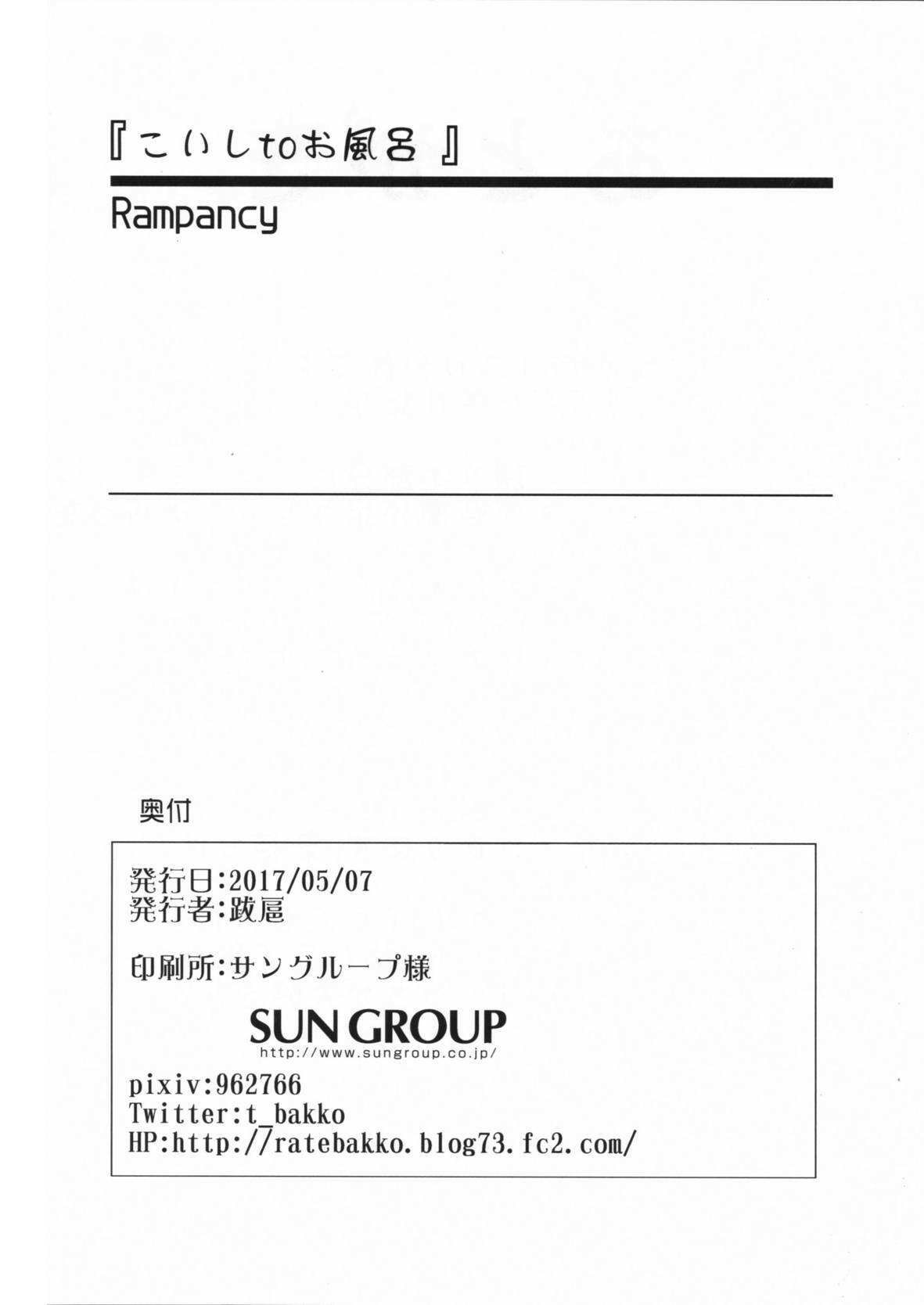 『こいしtoお風呂』

Rampancy

奥付

発行日:2017/05/07
発行者:跋扈

印刷所:サングループ様

SUN GROUP
http://www.sungroup.co.jp/

pixiv:962766
Twitter:t_bakko
HP:http://ratebakko.blog73.fc2.com/